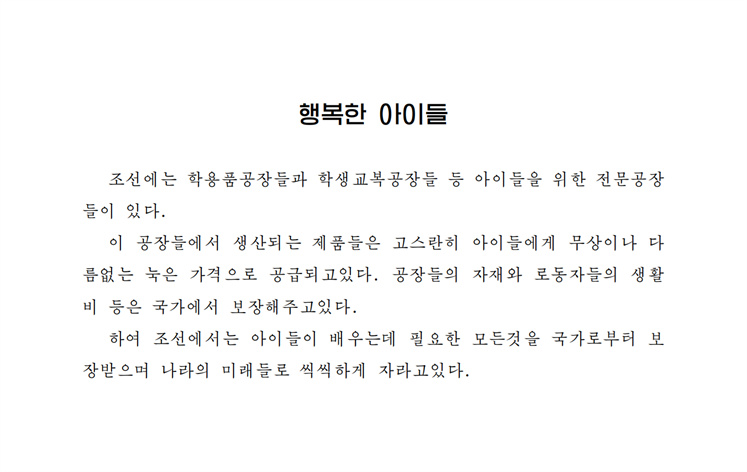 행복한 아이들

조선에는 학용품공장들과 학생교복공장들 등 아이들을 위한 전문공장들이 있다.

이 공장들에서 생산되는 제품들은 고스란히 아이들에게 무상이나 다름없는 눅은 가격으로 공급되고있다. 공장들의 자재와 로동자들의 생활비 등은 국가에서 보장해주고있다.

하여 조선에서는 아이들이 배우는데 필요한 모든것을 국가로부터 보장받으며 나라의 미래들로 씩씩하게 자라고있다.